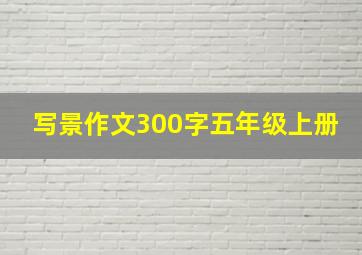 写景作文300字五年级上册